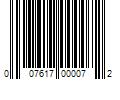 0 07617 00007 2